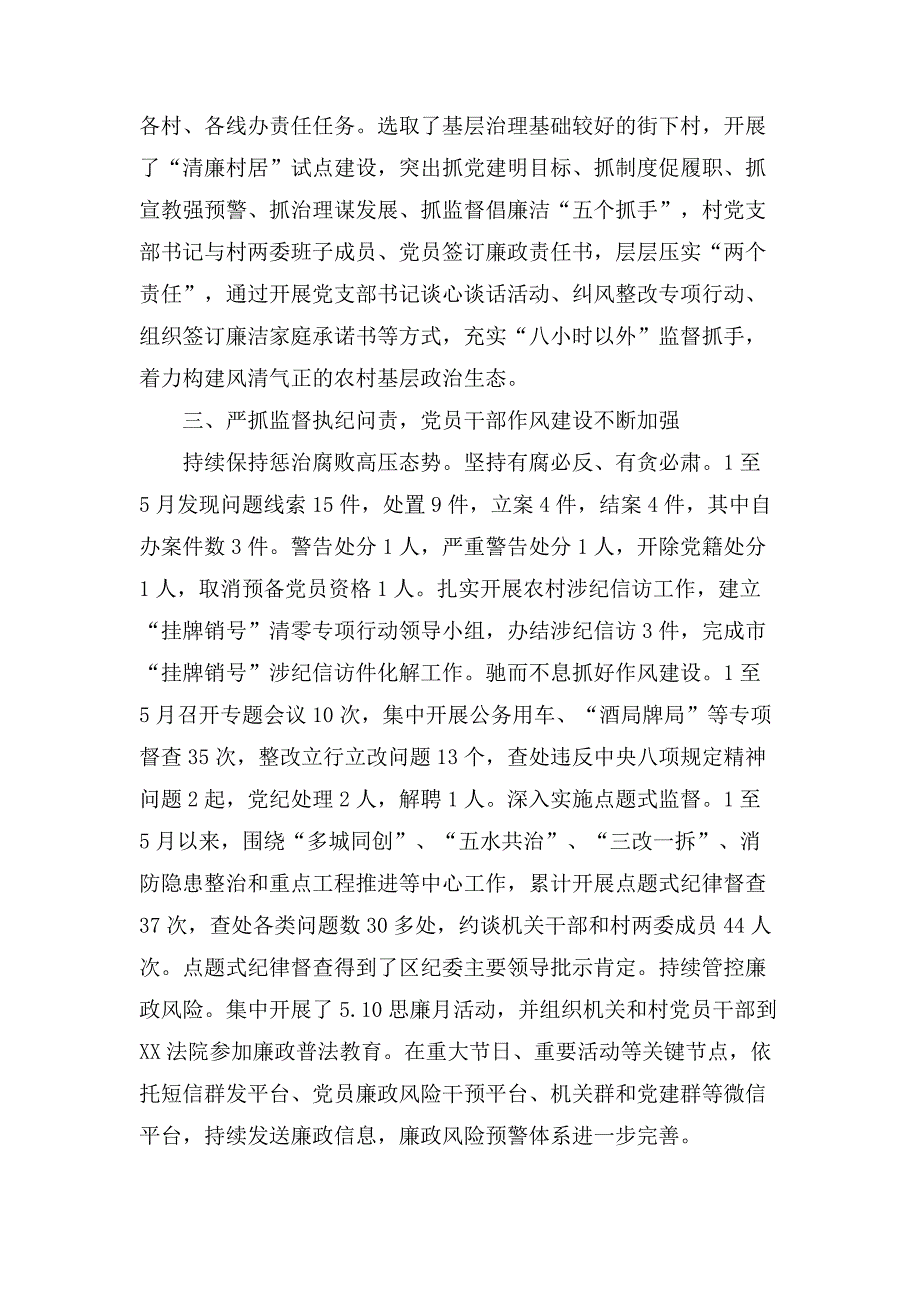 各村、各线办责任任务。选取了基层治理基础较好的街下村，开展了“清廉村居”试点建设，突出抓党建明目标、抓制度促履职、抓宣教强预警、抓治理谋发展、抓监督倡廉洁“五个抓手”，村党支部书记与村两委班子成员、党员签订廉政责任书，层层压实“两个责任”，通过开展党支部书记谈心谈话活动、纠风整改专项行动、组织签订廉洁家庭承诺书等方式，充实“八小时以外”监督抓手，着力构建风清气正的农村基层政治生态。

三、严抓监督执纪问责，党员干部作风建设不断加强

持续保持惩治腐败高压态势。坚持有腐必反、有贪必肃。1至5月发现问题线索15件，处置9件，立案4件，结案4件，其中自办案件数3件。警告处分1人，严重警告处分1人，开除党籍处分1人，取消预备党员资格1人。扎实开展农村涉纪信访工作，建立“挂牌销号”清零专项行动领导小组，办结涉纪信访3件，完成市“挂牌销号”涉纪信访件化解工作。驰而不息抓好作风建设。1至5月召开专题会议10次，集中开展公务用车、“酒局牌局”等专项督查35次，整改立行立改问题13个，查处违反中央八项规定精神问题2起，党纪处理2人，解聘1人。深入实施点题式监督。1至5月以来，围绕“多城同创”、“五水共治”、“三改一拆”、消防隐患整治和重点工程推进等中心工作，累计开展点题式纪律督查37次，查处各类问题数30多处，约谈机关干部和村两委成员44人次。点题式纪律督查得到了区纪委主要领导批示肯定。持续管控廉政风险。集中开展了5.10思廉月活动，并组织机关和村党员干部到XX法院参加廉政普法教育。在重大节日、重要活动等关键节点，依托短信群发平台、党员廉政风险干预平台、机关群和党建群等微信平台，持续发送廉政信息，廉政风险预警体系进一步完善。